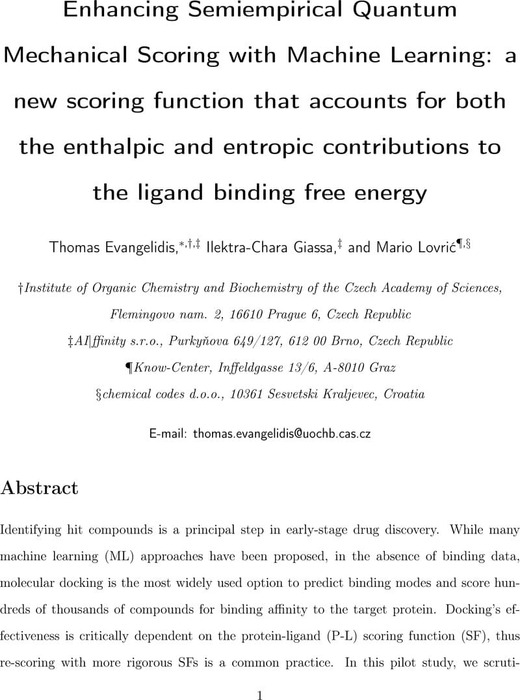 Enhancing Semiempirical Quantum Mechanical Scoring with Machine Learning: a new scoring function that accounts for both the enthalpic and entropic contributions to the ligand binding free energy

Thomas Evangelidis,$^{*,\dagger,\ddagger}$ Ilektra-Chara Giassa,$^{\ddagger}$ and Mario Lovrić$^{\P,\S}$

†Institute of Organic Chemistry and Biochemistry of the Czech Academy of Sciences, Flemingovo nam. 2, 16610 Prague 6, Czech Republic

‡AI|ffinity s.r.o., Purkyňova 649/127, 612 00 Brno, Czech Republic

¶Know-Center, Inffeldgasse 13/6, A-8010 Graz

§chemical codes d.o.o., 10361 Sesvetski Kraljevec, Croatia

E-mail: thomas.evangelidis@uochb.cas.cz

Abstract

Identifying hit compounds is a principal step in early-stage drug discovery. While many machine learning (ML) approaches have been proposed, in the absence of binding data, molecular docking is the most widely used option to predict binding modes and score hundreds of thousands of compounds for binding affinity to the target protein. Docking's effectiveness is critically dependent on the protein-ligand (P-L) scoring function (SF), thus re-scoring with more rigorous SFs is a common practice. In this pilot study, we scruti-

1